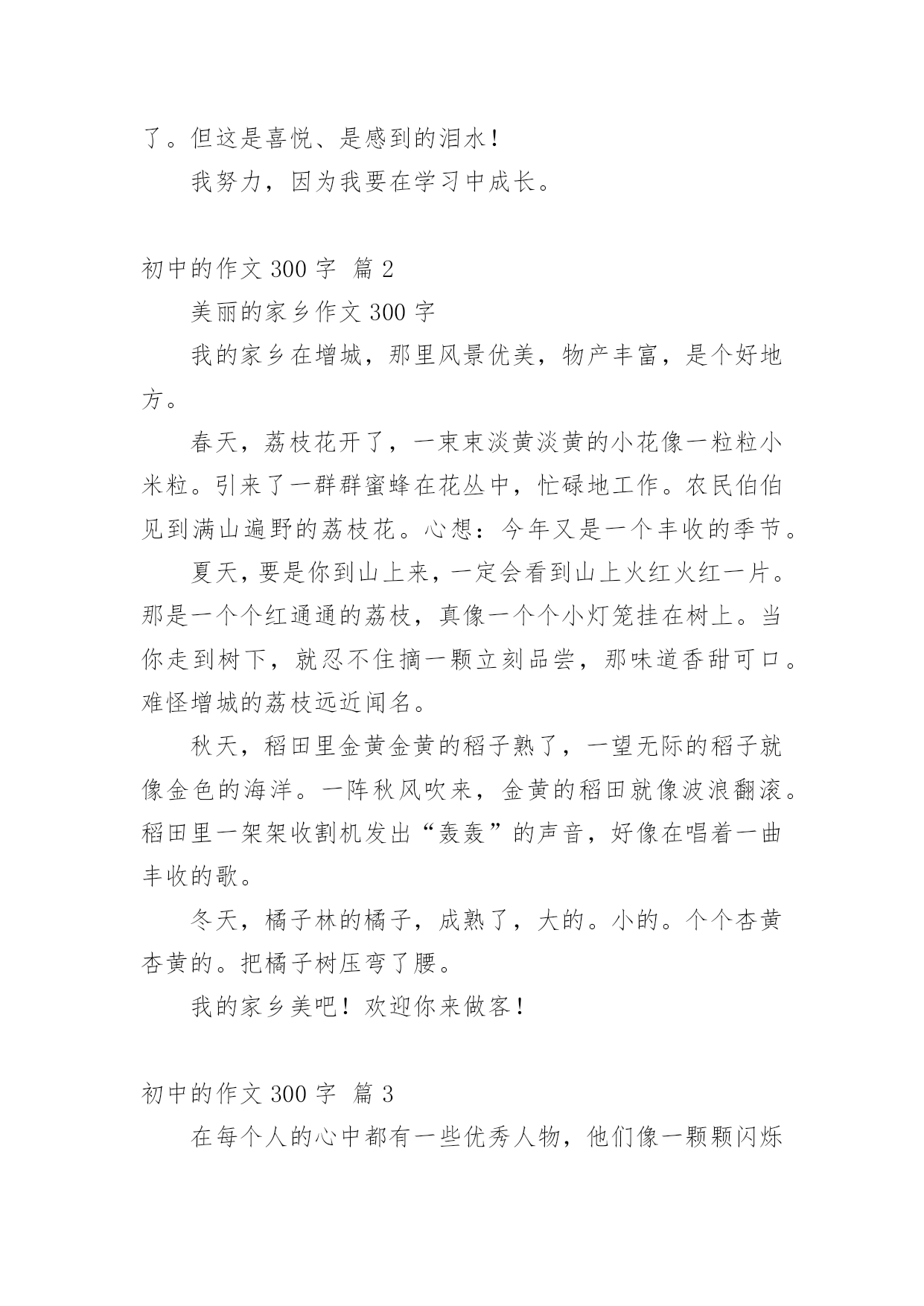 了。但这是喜悦、是感到的泪水！

我努力，因为我要在学习中成长。

初中的作文 300 字 篇 2

美丽的家乡作文 300 字

我的家乡在增城，那里风景优美，物产丰富，是个好地方。

春天，荔枝花开了，一束束淡黄淡黄的小花像一粒粒小米粒。引来了一群群蜜蜂在花丛中，忙碌地工作。农民伯伯见到满山遍野的荔枝花。心想：今年又是一个丰收的季节。

夏天，要是你到山上来，一定会看到山上火红火红一片。那是一个个红通通的荔枝，真像一个个小灯笼挂在树上。当你走到树下，就忍不住摘一颗立刻品尝，那味道香甜可口。难怪增城的荔枝远近闻名。

秋天，稻田里金黄金黄的稻子熟了，一望无际的稻子就像金色的海洋。一阵秋风吹来，金黄的稻田就像波浪翻滚。稻田里一架架收割机发出“轰轰”的声音，好像在唱着一曲丰收的歌。

冬天，橘子林的橘子，成熟了，大的。小的。个个杏黄杏黄的。把橘子树压弯了腰。

我的家乡美吧！欢迎你来做客！

初中的作文 300 字 篇 3

在每个人的心中都有一些优秀人物，他们像一颗颗闪烁